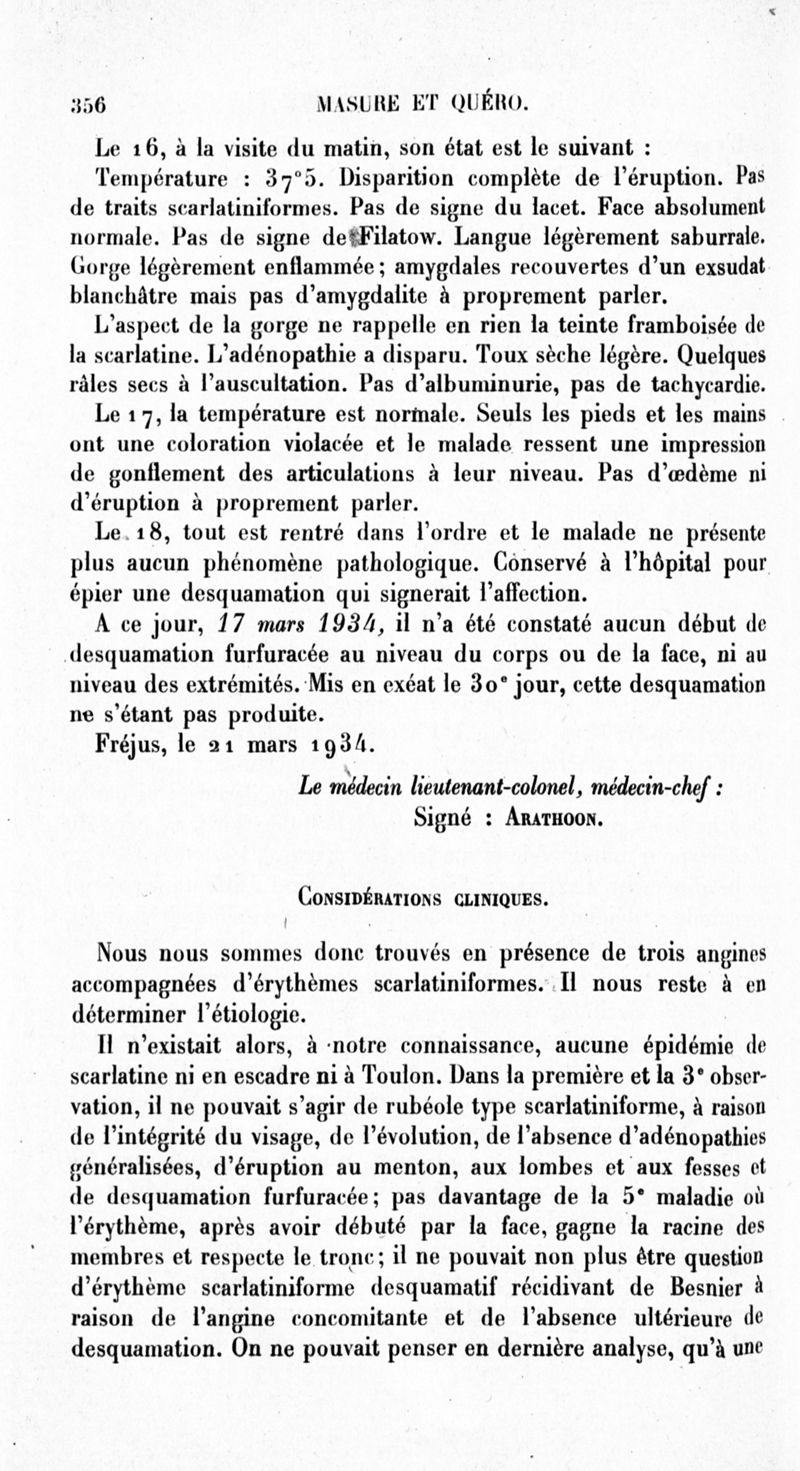 356 MASURE ET QUÉRO.

Le 16, à la visite du matin, son état est le suivant :

Température : 37°5. Disparition complète de l'éruption. Pas de traits scarlatiniformes. Pas de signe du lacet. Face absolument normale. Pas de signe de Filatow. Langue légèrement saburrale. Gorge légèrement enflammée; amygdales recouvertes d'un exsudat blanchâtre mais pas d'amygdalite à proprement parler.

L'aspect de la gorge ne rappelle en rien la teinte framboisée de la scarlatine. L'adénopathie a disparu. Toux sèche légère. Quelques râles secs à l'auscultation. Pas d'albuminurie, pas de tachycardie.

Le 17, la température est normale. Seuls les pieds et les mains ont une coloration violacée et le malade ressent une impression de gonflement des articulations à leur niveau. Pas d'œdème ni d'éruption à proprement parler.

Le 18, tout est rentré dans l'ordre et le malade ne présente plus aucun phénomène pathologique. Conservé à l'hôpital pour épier une desquamation qui signerait l'affection.

A ce jour, 17 mars 1934, il n'a été constaté aucun début de desquamation furfuracée au niveau du corps ou de la face, ni au niveau des extrémités. Mis en exéat le 30e jour, cette desquamation ne s'étant pas produite.

Fréjus, le 21 mars 1934.

Le médecin lieutenant-colonel, médecin-chef :
Signé : Arathoon.

Considérations cliniques.

Nous nous sommes donc trouvés en présence de trois angines accompagnées d'érythèmes scarlatiniformes. Il nous reste à en déterminer l'étiologie.

Il n'existait alors, à notre connaissance, aucune épidémie de scarlatine ni en escadre ni à Toulon. Dans la première et la 3e observation, il ne pouvait s'agir de rubéole type scarlatiniforme, à raison de l'intégrité du visage, de l'évolution, de l'absence d'adénopathies généralisées, d'éruption au menton, aux lombes et aux fesses et de desquamation furfuracée; pas davantage de la 5e maladie où l'érythème, après avoir débuté par la face, gagne la racine des membres et respecte le tronc; il ne pouvait non plus être question d'érythème scarlatiniforme desquamatif récidivant de Besnier à raison de l'angine concomitante et de l'absence ultérieure de desquamation. On ne pouvait penser en dernière analyse, qu'à une